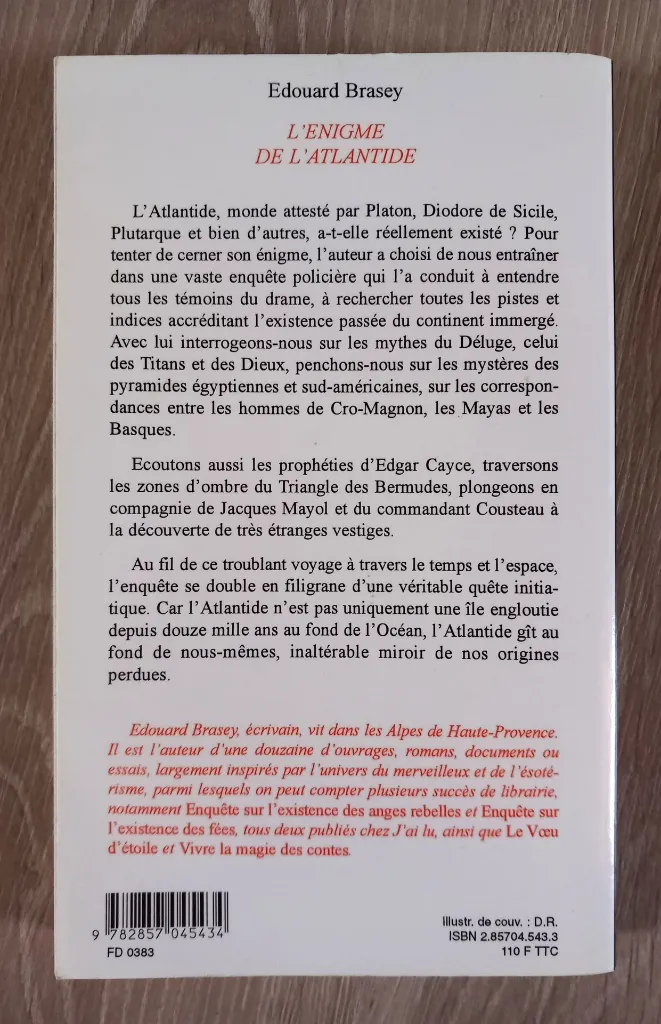 Edouard Brasey

L'ENIGME
DE L'ATLANTIDE

L'Atlantide, monde attesté par Platon, Diodore de Sicile, Plutarque et bien d'autres, a-t-elle réellement existé ? Pour tenter de cerner son énigme, l'auteur a choisi de nous entraîner dans une vaste enquête policière qui l'a conduit à entendre tous les témoins du drame, à rechercher toutes les pistes et indices accréditant l'existence passée du continent immergé. Avec lui interrogeons-nous sur les mythes du Déluge, celui des Titans et des Dieux, penchons-nous sur les mystères des pyramides égyptiennes et sud-américaines, sur les correspondances entre les hommes de Cro-Magnon, les Mayas et les Basques.

Ecoutons aussi les prophéties d'Edgar Cayce, traversons les zones d'ombre du Triangle des Bermudes, plongeons en compagnie de Jacques Mayol et du commandant Cousteau à la découverte de très étranges vestiges.

Au fil de ce troublant voyage à travers le temps et l'espace, l'enquête se double en filigrane d'une véritable quête initiatique. Car l'Atlantide n'est pas uniquement une île engloutie depuis douze mille ans au fond de l'Océan, l'Atlantide gît au fond de nous-mêmes, inaltérable miroir de nos origines perdues.

Edouard Brasey, écrivain, vit dans les Alpes de Haute-Provence. Il est l'auteur d'une douzaine d'ouvrages, romans, documents ou essais, largement inspirés par l'univers du merveilleux et de l'ésotérisme, parmi lesquels on peut compter plusieurs succès de librairie, notamment Enquête sur l'existence des anges rebelles et Enquête sur l'existence des fées, tous deux publiés chez J'ai lu, ainsi que Le Vœu d'étoile et Vivre la magie des contes.

9 782857 045434
FD 0383

Illustr. de couv. : D.R.
ISBN 2.85704.543.3
110 F TTC